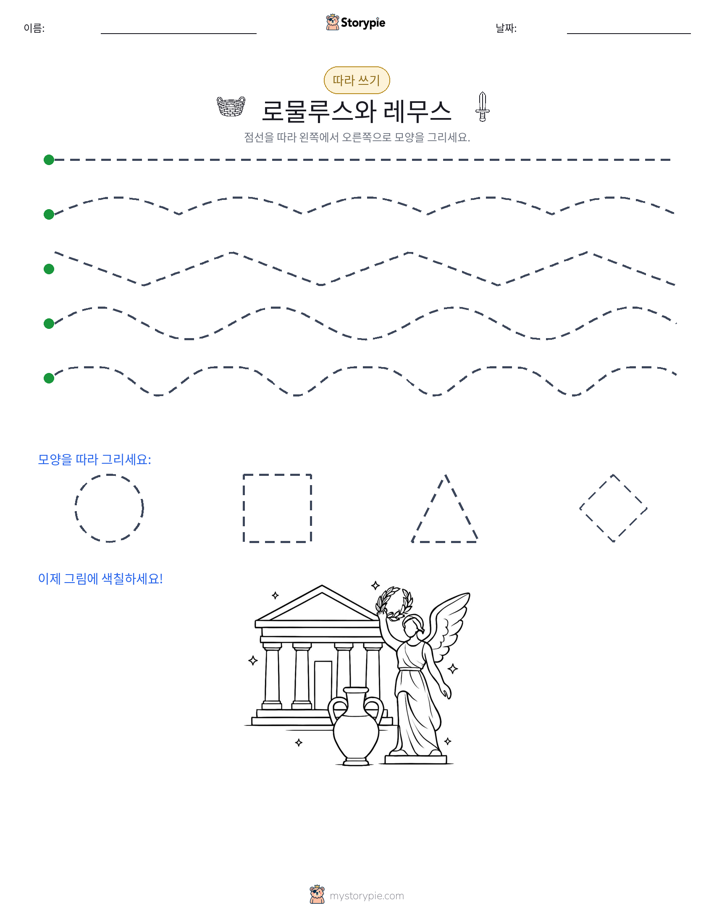 이름: ____ Storypie 날짜: ____

따라 쓰기

로물루스와 레무스

점선을 따라 왼쪽에서 오른쪽으로 모양을 그리세요.

모양을 따라 그리세요:

이제 그림에 색칠하세요!

mystorypie.com